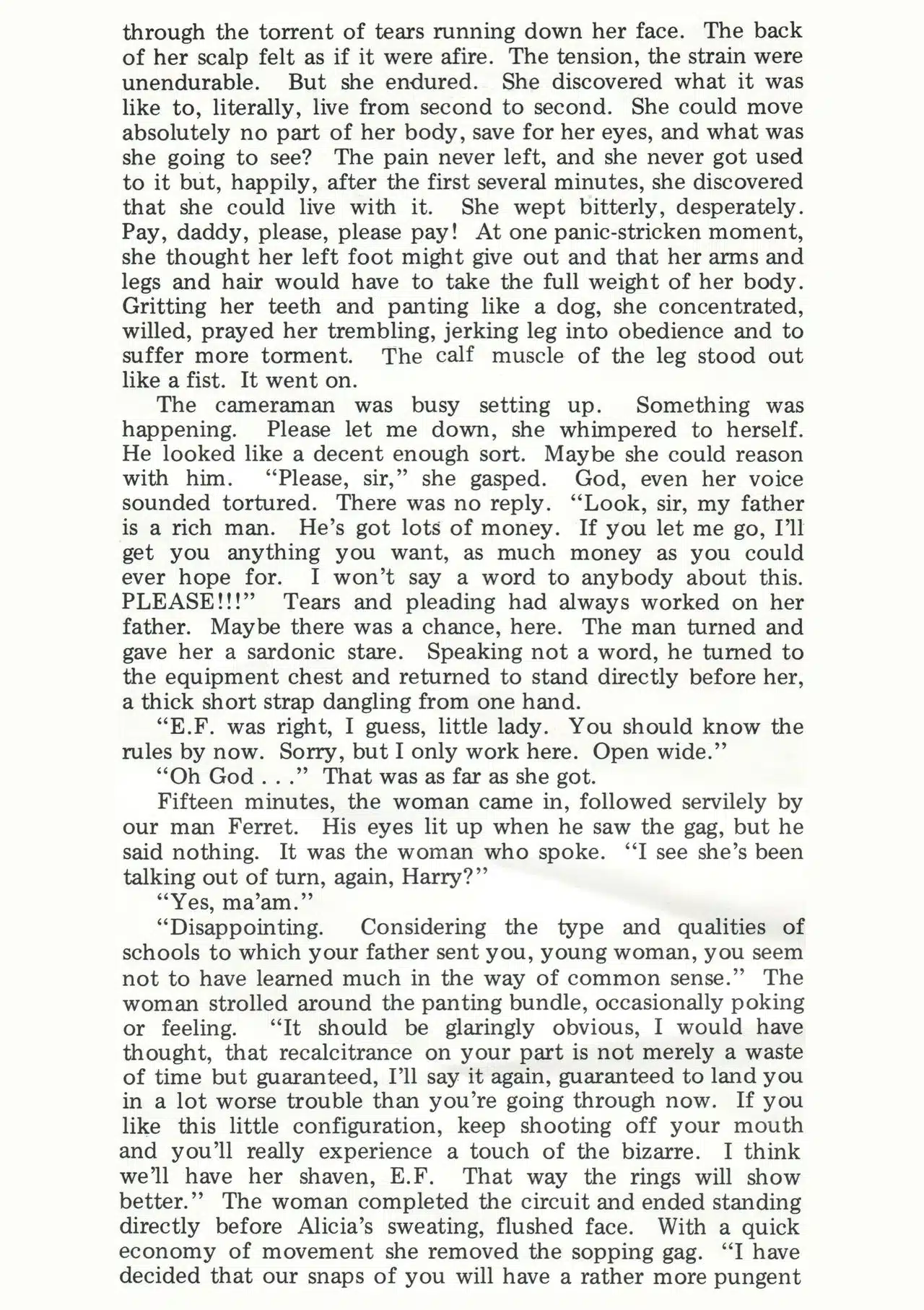 through the torrent of tears running down her face. The back of her scalp felt as if it were afire. The tension, the strain were unendurable. But she endured. She discovered what it was like to, literally, live from second to second. She could move absolutely no part of her body, save for her eyes, and what was she going to see? The pain never left, and she never got used to it but, happily, after the first several minutes, she discovered that she could live with it. She wept bitterly, desperately. Pay, daddy, please, please pay! At one panic-stricken moment, she thought her left foot might give out and that her arms and legs and hair would have to take the full weight of her body. Gritting her teeth and panting like a dog, she concentrated, willed, prayed her trembling, jerking leg into obedience and to suffer more torment. The calf muscle of the leg stood out like a fist. It went on.

The cameraman was busy setting up. Something was happening. Please let me down, she whimpered to herself. He looked like a decent enough sort. Maybe she could reason with him. "Please, sir," she gasped. God, even her voice sounded tortured. There was no reply. "Look, sir, my father is a rich man. He's got lots of money. If you let me go, I'll get you anything you want, as much money as you could ever hope for. I won't say a word to anybody about this. PLEASE!!!" Tears and pleading had always worked on her father. Maybe there was a chance, here. The man turned and gave her a sardonic stare. Speaking not a word, he turned to the equipment chest and returned to stand directly before her, a thick short strap dangling from one hand.

"E.F. was right, I guess, little lady. You should know the rules by now. Sorry, but I only work here. Open wide."

"Oh God . . ." That was as far as she got.

Fifteen minutes, the woman came in, followed servilely by our man Ferret. His eyes lit up when he saw the gag, but he said nothing. It was the woman who spoke. "I see she's been talking out of turn, again, Harry?"

"Yes, ma'am."

"Disappointing. Considering the type and qualities of schools to which your father sent you, young woman, you seem not to have learned much in the way of common sense." The woman strolled around the panting bundle, occasionally poking or feeling. "It should be glaringly obvious, I would have thought, that recalcitrance on your part is not merely a waste of time but guaranteed, I'll say it again, guaranteed to land you in a lot worse trouble than you're going through now. If you like this little configuration, keep shooting off your mouth and you'll really experience a touch of the bizarre. I think we'll have her shaven, E.F. That way the rings will show better." The woman completed the circuit and ended standing directly before Alicia's sweating, flushed face. With a quick economy of movement she removed the sopping gag. "I have decided that our snaps of you will have a rather more pungent